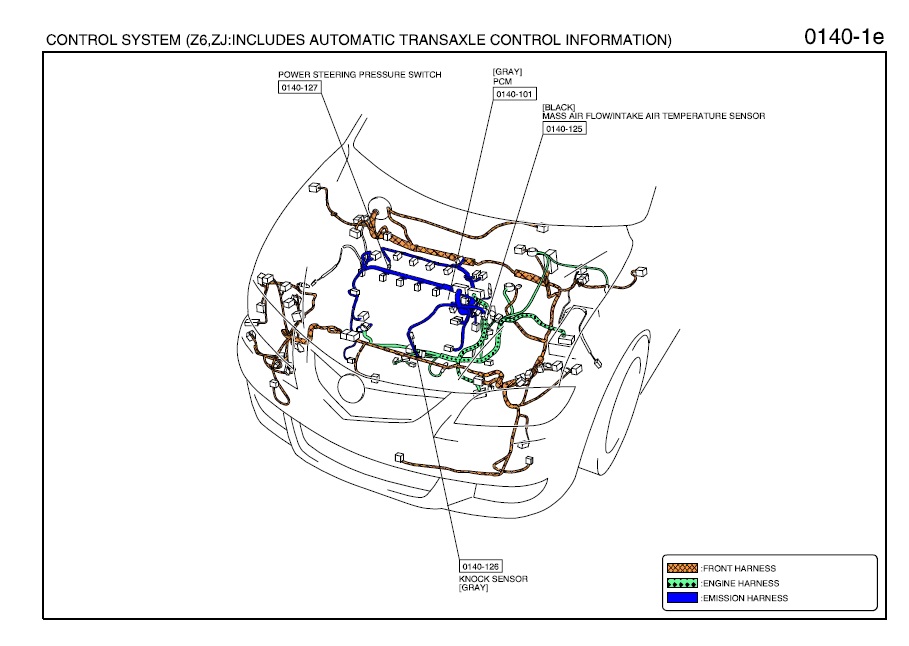 CONTROL SYSTEM (Z6,ZJ:INCLUDES AUTOMATIC TRANSAXLE CONTROL INFORMATION)

0140-1e

POWER STEERING PRESSURE SWITCH
0140-127

[GRAY]
PCM
0140-101

[BLACK]
MASS AIR FLOW/INTAKE AIR TEMPERATURE SENSOR
0140-125

0140-126
KNOCK SENSOR
[GRAY]

:FRONT HARNESS
:ENGINE HARNESS
:EMISSION HARNESS